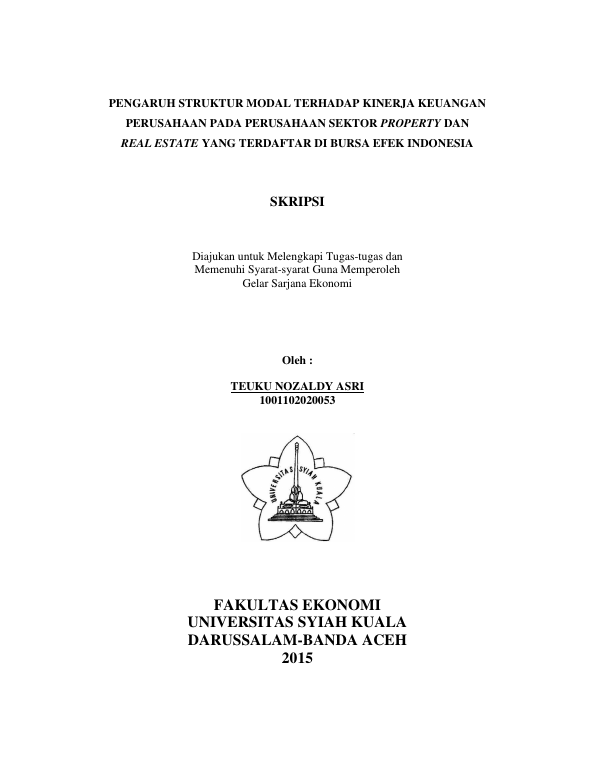 PENGARUH STRUKTUR MODAL TERHADAP KINERJA KEUANGAN PERUSAHAAN PADA PERUSAHAAN SEKTOR PROPERTY DAN REAL ESTATE YANG TERDAFTAR DI BURSA EFEK INDONESIA

SKRIPSI

Diajukan untuk Melengkapi Tugas-tugas dan
Memenuhi Syarat-syarat Guna Memperoleh
Gelar Sarjana Ekonomi

Oleh :

TEUKU NOZALDY ASRI
1001102020053

UNIVERSITAS SYIAH KUALA

FAKULTAS EKONOMI
UNIVERSITAS SYIAH KUALA
DARUSSALAM-BANDA ACEH
2015